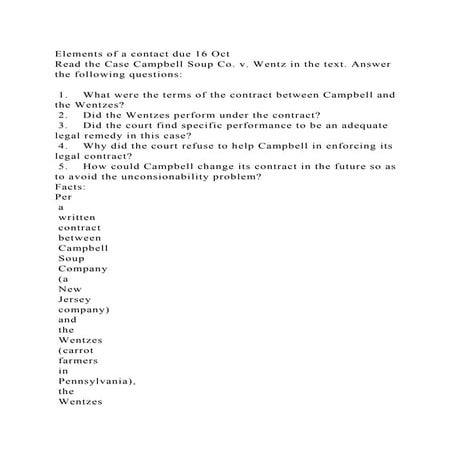 Elements of a contact due 16 Oct
Read the Case Campbell Soup Co. v. Wentz in the text. Answer the following questions:

1. What were the terms of the contract between Campbell and the Wentzes?
2. Did the Wentzes perform under the contract?
3. Did the court find specific performance to be an adequate legal remedy in this case?
4. Why did the court refuse to help Campbell in enforcing its legal contract?
5. How could Campbell change its contract in the future so as to avoid the unconsionability problem?
Facts:
Per a written contract between Campbell Soup Company (a New Jersey company) and the Wentzes (carrot farmers in Pennsylvania), the Wentzes